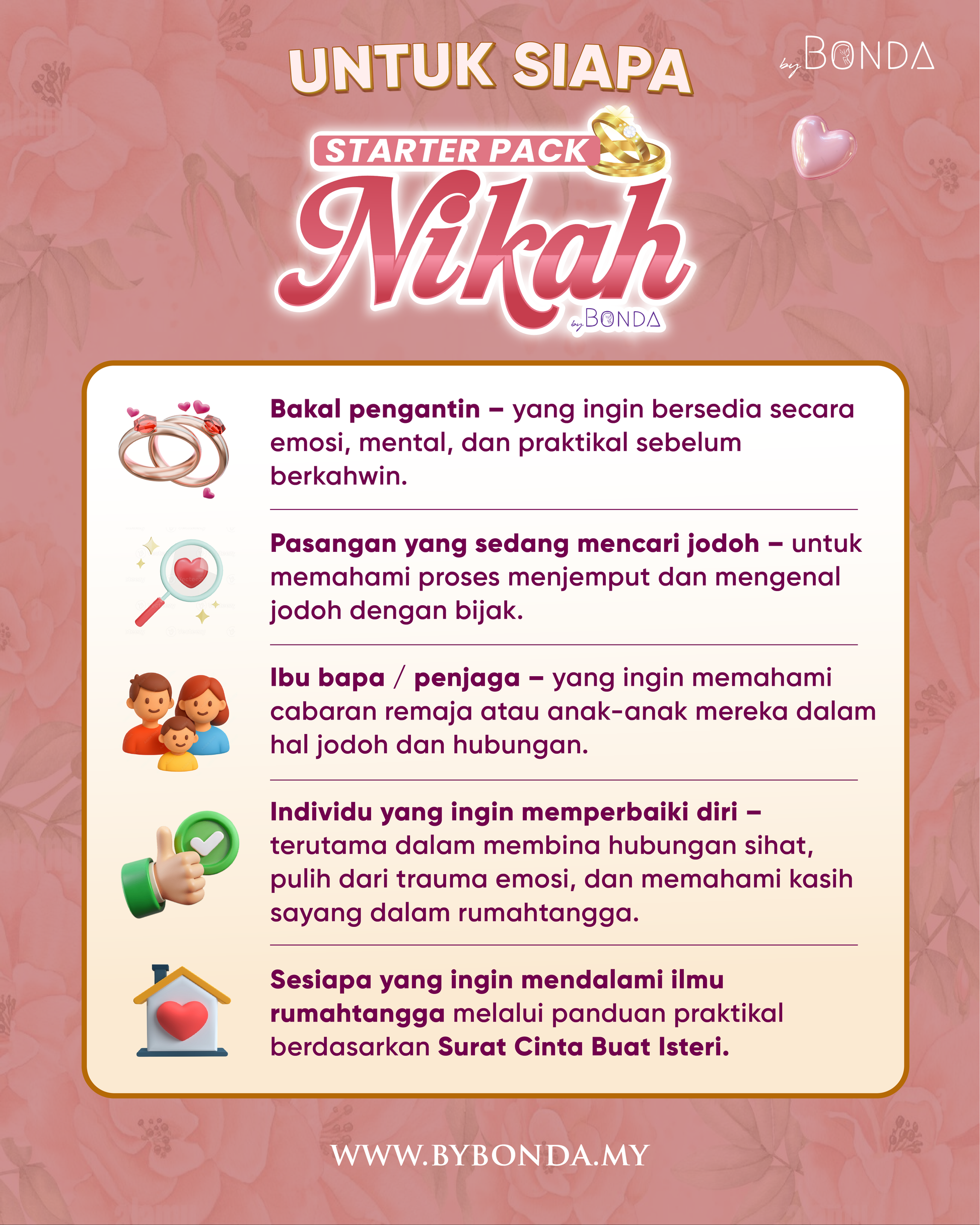 UNTUK SIAPA

by BONDA

STARTER PACK

Nikah

by BONDA

Bakal pengantin – yang ingin bersedia secara emosi, mental, dan praktikal sebelum berkahwin.

Pasangan yang sedang mencari jodoh – untuk memahami proses menjemput dan mengenal jodoh dengan bijak.

Ibu bapa / penjaga – yang ingin memahami cabaran remaja atau anak-anak mereka dalam hal jodoh dan hubungan.

Individu yang ingin memperbaiki diri – terutama dalam membina hubungan sihat, pulih dari trauma emosi, dan memahami kasih sayang dalam rumahtangga.

Sesiapa yang ingin mendalami ilmu rumahtangga melalui panduan praktikal berdasarkan Surat Cinta Buat Isteri.

WWW.BYBONDA.MY